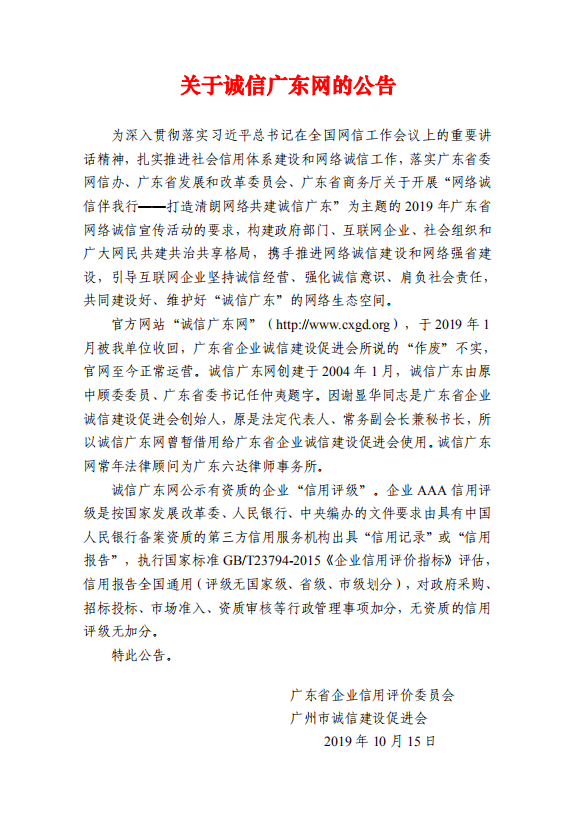 关于诚信广东网的公告

为深入贯彻落实习近平总书记在全国网信工作会议上的重要讲话精神，扎实推进社会信用体系建设和网络诚信工作，落实广东省委网信办、广东省发展和改革委员会、广东省商务厅关于开展“网络诚信伴我行——打造清朗网络共建诚信广东”为主题的 2019 年广东省网络诚信宣传活动的要求，构建政府部门、互联网企业、社会组织和广大网民共建共治共享格局，携手推进网络诚信建设和网络强省建设，引导互联网企业坚持诚信经营、强化诚信意识、肩负社会责任，共同建设好、维护好“诚信广东”的网络生态空间。

官方网站“诚信广东网”（http://www.cxgd.org），于 2019 年 1 月被我单位收回，广东省企业诚信建设促进会所说的“作废”不实，官网至今正常运营。诚信广东网创建于 2004 年 1 月，诚信广东由原中顾委委员、广东省委书记任仲夷题字。因谢显华同志是广东省企业诚信建设促进会创始人，原是法定代表人、常务副会长兼秘书长，所以诚信广东网曾暂借用给广东省企业诚信建设促进会使用。诚信广东网常年法律顾问为广东六达律师事务所。

诚信广东网公示有资质的企业“信用评级”。企业 AAA 信用评级是按国家发展改革委、人民银行、中央编办的文件要求由具有中国人民银行备案资质的第三方信用服务机构出具“信用记录”或“信用报告”，执行国家标准 GB/T23794-2015《企业信用评价指标》评估，信用报告全国通用（评级无国家级、省级、市级划分），对政府采购、招标投标、市场准入、资质审核等行政管理事项加分，无资质的信用评级无加分。

特此公告。

广东省企业信用评价委员会
广州市诚信建设促进会
2019 年 10 月 15 日